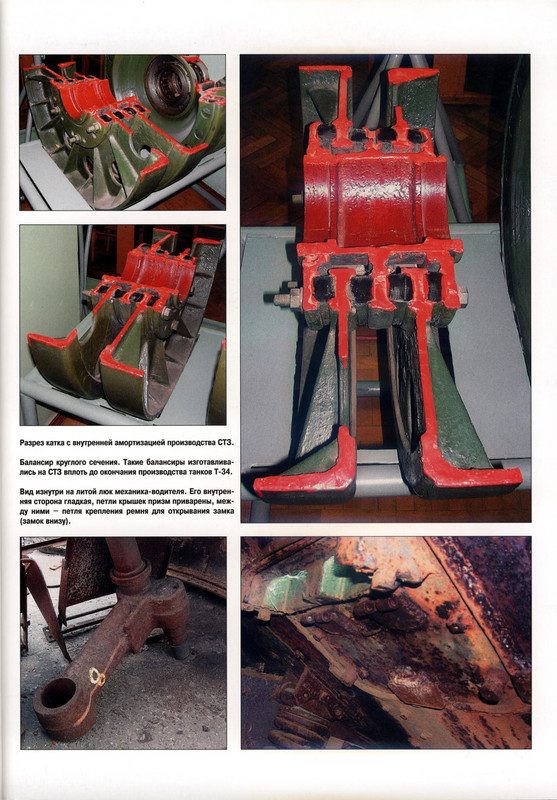 Разрез катка с внутренней амортизацией производства СТЗ.

Балансир круглого сечения. Такие балансиры изготавливались на СТЗ вплоть до окончания производства танков Т-34.

Вид изнутри на литой люк механика-водителя. Его внутренняя сторона гладкая, петли крышек призм приварены, между ними – петля крепления ремня для открывания замка (замок внизу).